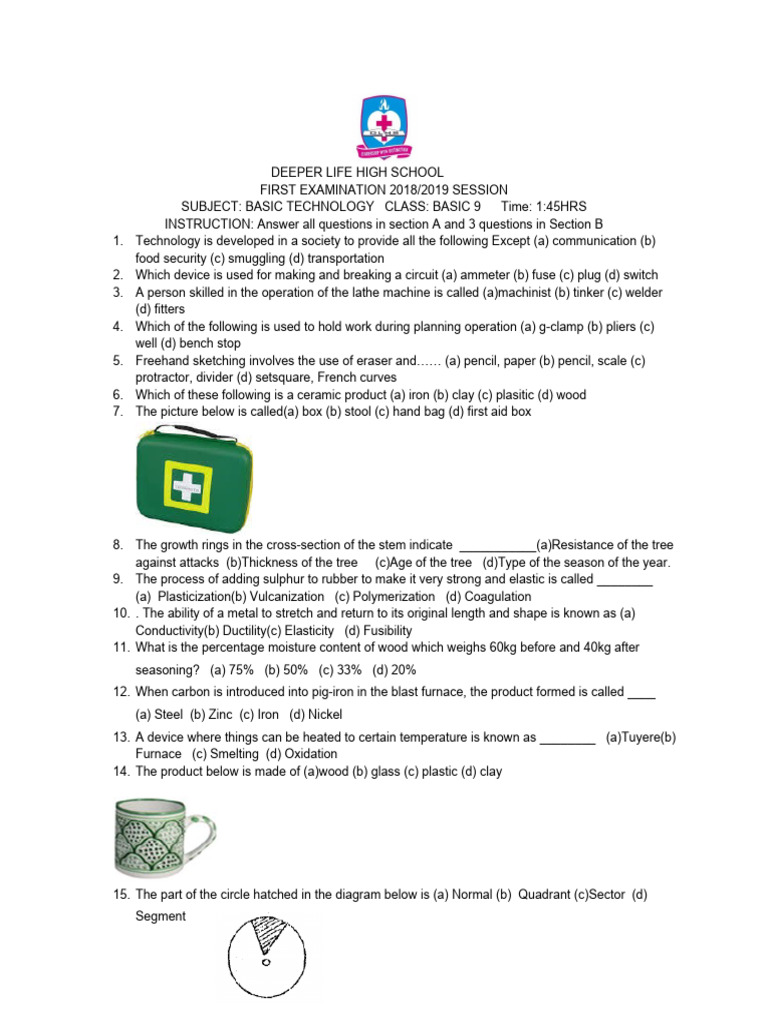 DEEPER LIFE HIGH SCHOOL
FIRST EXAMINATION 2018/2019 SESSION
SUBJECT: BASIC TECHNOLOGY CLASS: BASIC 9 Time: 1:45HRS
INSTRUCTION: Answer all questions in section A and 3 questions in Section B

1. Technology is developed in a society to provide all the following Except (a) communication (b) food security (c) smuggling (d) transportation
2. Which device is used for making and breaking a circuit (a) ammeter (b) fuse (c) plug (d) switch
3. A person skilled in the operation of the lathe machine is called (a)machinist (b) tinker (c) welder (d) fitters
4. Which of the following is used to hold work during planning operation (a) g-clamp (b) pliers (c) well (d) bench stop
5. Freehand sketching involves the use of eraser and…… (a) pencil, paper (b) pencil, scale (c) protractor, divider (d) setsquare, French curves
6. Which of these following is a ceramic product (a) iron (b) clay (c) plasitic (d) wood
7. The picture below is called(a) box (b) stool (c) hand bag (d) first aid box
8. The growth rings in the cross-section of the stem indicate ___________(a)Resistance of the tree against attacks (b)Thickness of the tree (c)Age of the tree (d)Type of the season of the year.
9. The process of adding sulphur to rubber to make it very strong and elastic is called ________ (a) Plasticization(b) Vulcanization (c) Polymerization (d) Coagulation
10. . The ability of a metal to stretch and return to its original length and shape is known as (a) Conductivity(b) Ductility(c) Elasticity (d) Fusibility
11. What is the percentage moisture content of wood which weighs 60kg before and 40kg after seasoning? (a) 75% (b) 50% (c) 33% (d) 20%
12. When carbon is introduced into pig-iron in the blast furnace, the product formed is called ____ (a) Steel (b) Zinc (c) Iron (d) Nickel
13. A device where things can be heated to certain temperature is known as ________ (a)Tuyere(b) Furnace (c) Smelting (d) Oxidation
14. The product below is made of (a)wood (b) glass (c) plastic (d) clay
15. The part of the circle hatched in the diagram below is (a) Normal (b) Quadrant (c)Sector (d) Segment